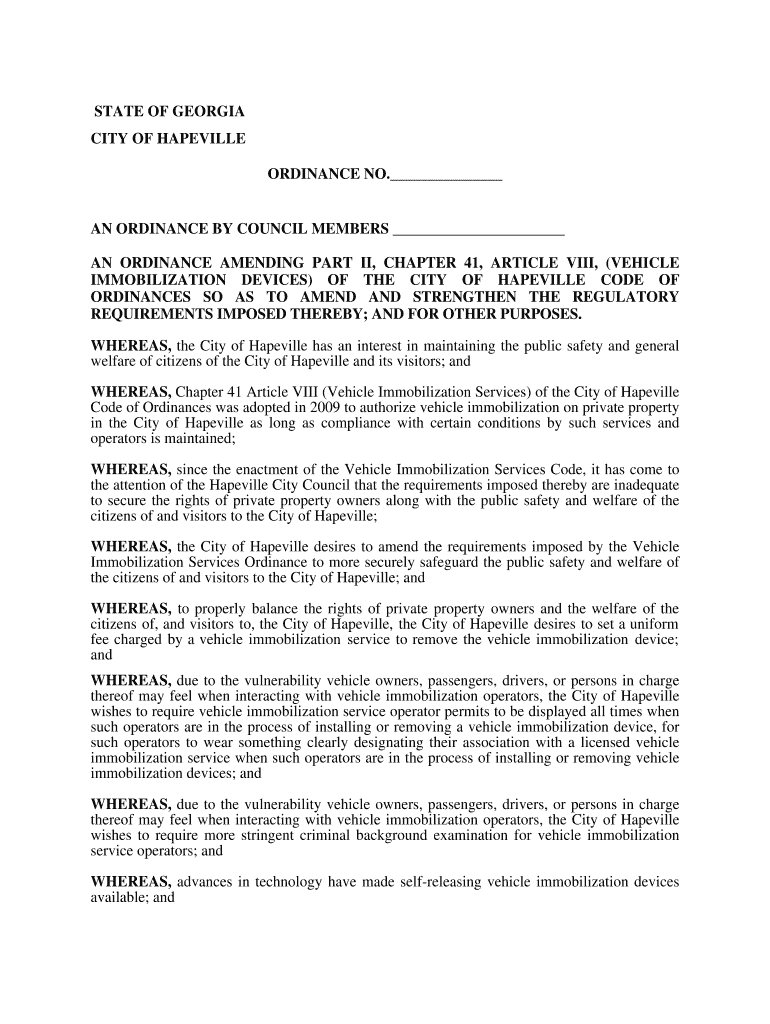 STATE OF GEORGIA

CITY OF HAPEVILLE

ORDINANCE NO.______________

AN ORDINANCE BY COUNCIL MEMBERS ______________________

AN ORDINANCE AMENDING PART II, CHAPTER 41, ARTICLE VIII, (VEHICLE IMMOBILIZATION DEVICES) OF THE CITY OF HAPEVILLE CODE OF ORDINANCES SO AS TO AMEND AND STRENGTHEN THE REGULATORY REQUIREMENTS IMPOSED THEREBY; AND FOR OTHER PURPOSES.

WHEREAS, the City of Hapeville has an interest in maintaining the public safety and general welfare of citizens of the City of Hapeville and its visitors; and

WHEREAS, Chapter 41 Article VIII (Vehicle Immobilization Services) of the City of Hapeville Code of Ordinances was adopted in 2009 to authorize vehicle immobilization on private property in the City of Hapeville as long as compliance with certain conditions by such services and operators is maintained;

WHEREAS, since the enactment of the Vehicle Immobilization Services Code, it has come to the attention of the Hapeville City Council that the requirements imposed thereby are inadequate to secure the rights of private property owners along with the public safety and welfare of the citizens of and visitors to the City of Hapeville;

WHEREAS, the City of Hapeville desires to amend the requirements imposed by the Vehicle Immobilization Services Ordinance to more securely safeguard the public safety and welfare of the citizens of and visitors to the City of Hapeville; and

WHEREAS, to properly balance the rights of private property owners and the welfare of the citizens of, and visitors to, the City of Hapeville, the City of Hapeville desires to set a uniform fee charged by a vehicle immobilization service to remove the vehicle immobilization device; and

WHEREAS, due to the vulnerability vehicle owners, passengers, drivers, or persons in charge thereof may feel when interacting with vehicle immobilization operators, the City of Hapeville wishes to require vehicle immobilization service operator permits to be displayed all times when such operators are in the process of installing or removing a vehicle immobilization device, for such operators to wear something clearly designating their association with a licensed vehicle immobilization service when such operators are in the process of installing or removing vehicle immobilization devices; and

WHEREAS, due to the vulnerability vehicle owners, passengers, drivers, or persons in charge thereof may feel when interacting with vehicle immobilization operators, the City of Hapeville wishes to require more stringent criminal background examination for vehicle immobilization service operators; and

WHEREAS, advances in technology have made self-releasing vehicle immobilization devices available; and